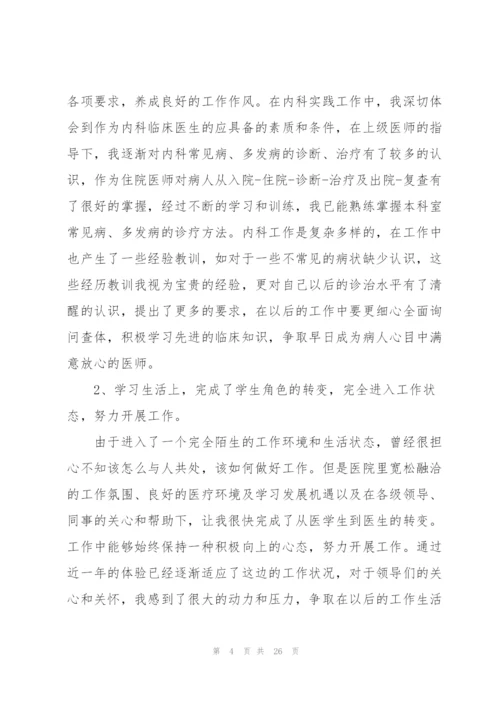 各项要求，养成良好的工作作风。在内科实践工作中，我深切体会到作为内科临床医生的应具备的素质和条件，在上级医师的指导下，我逐渐对内科常见病、多发病的诊断、治疗有了较多的认识，作为住院医师对病人从入院-住院-诊断-治疗及出院-复查有了很好的掌握，经过不断的学习和训练，我已能熟练掌握本科室常见病、多发病的诊疗方法。内科工作是复杂多样的，在工作中也产生了一些经验教训，如对于一些不常见的病状缺少认识，这些经历教训我视为宝贵的经验，更对自己以后的诊治水平有了清醒的认识，提出了更多的要求，在以后的工作中要更细心全面询问查体，积极学习先进的临床知识，争取早日成为病人心目中满意放心的医师。

2、学习生活上，完成了学生角色的转变，完全进入工作状态，努力开展工作。

由于进入了一个完全陌生的工作环境和生活状态，曾经很担心不知该怎么与人共处，该如何做好工作。但是医院里宽松融洽的工作氛围、良好的医疗环境及学习发展机遇以及在各级领导、同事的关心和帮助下，让我很快完成了从医学生到医生的转变。工作中能够始终保持一种积极向上的心态，努力开展工作。通过近一年的体验已经逐渐适应了这边的工作状况，对于领导们的关心和关怀，我感到了很大的动力和压力，争取在以后的工作生活

第 4 页 共 26 页